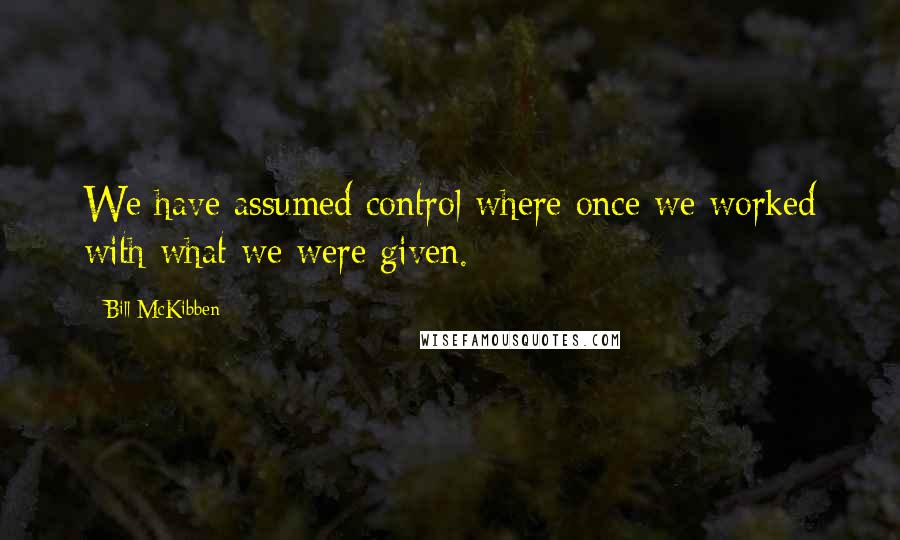 We have assumed control where once we worked with what we were given.

Bill McKibben

WISEFAMOUSQUOTES.COM